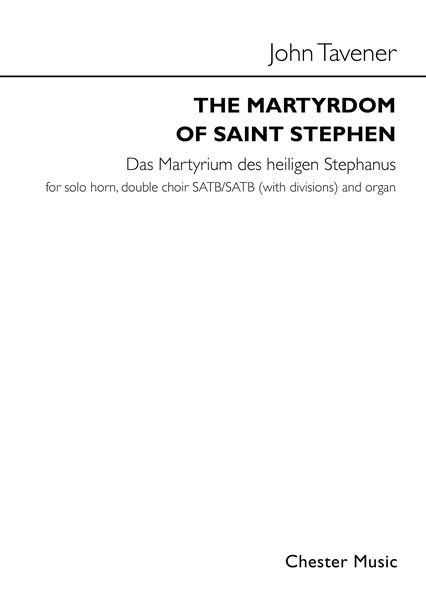 John Tavener

THE MARTYRDOM OF SAINT STEPHEN

Das Martyrium des heiligen Stephanus

for solo horn, double choir SATB/SATB (with divisions) and organ

Chester Music